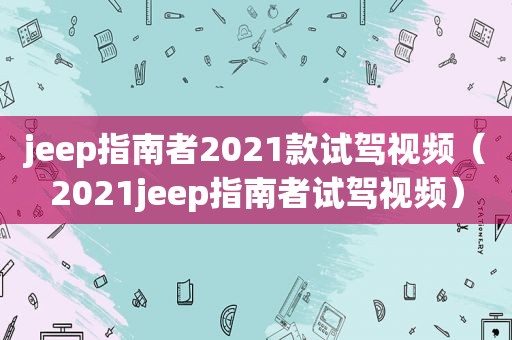 jeep指南者2021款试驾视频（2021jeep指南者试驾视频）

STATIONERY